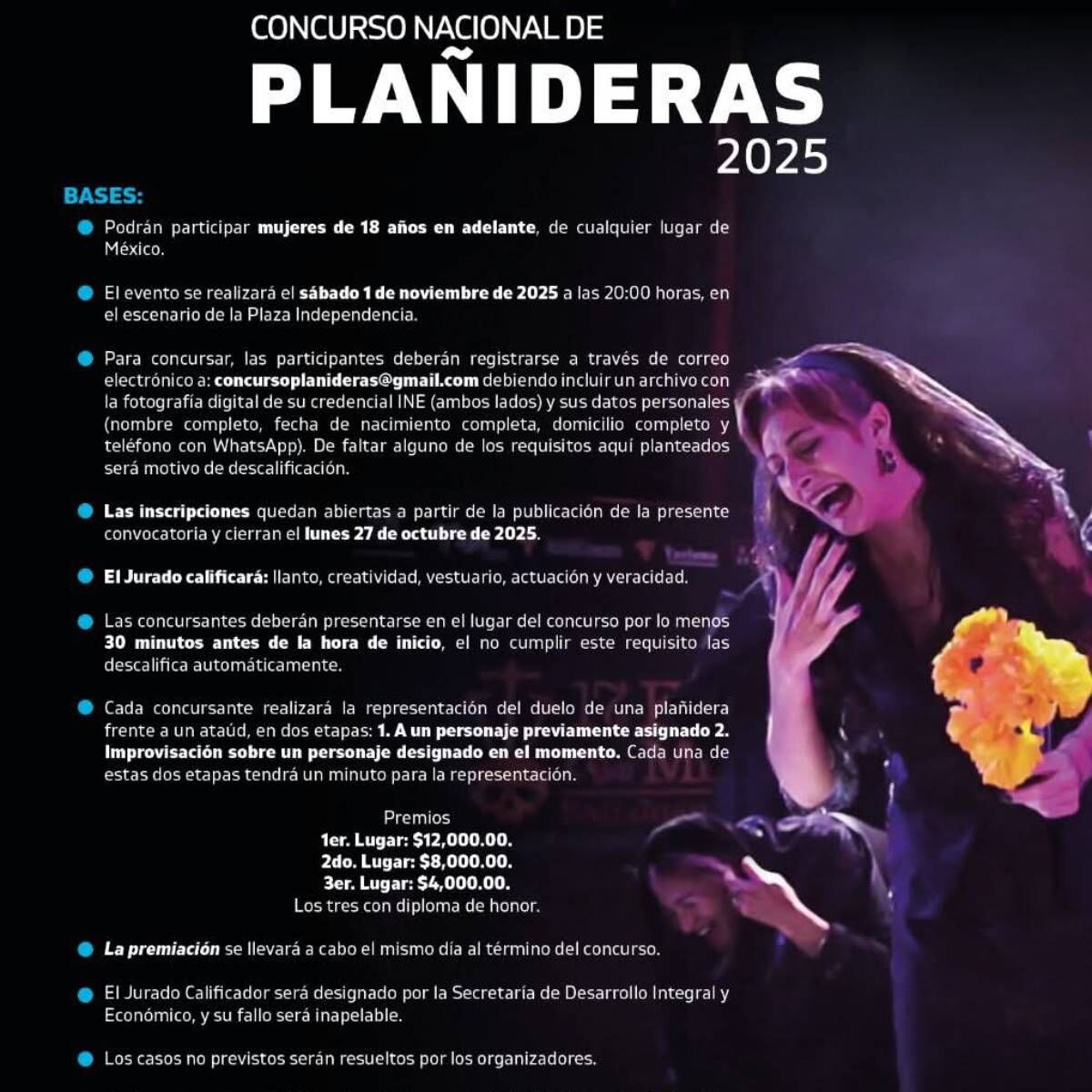 CONCURSO NACIONAL DE
PLAÑIDERAS
2025

BASES:

Podrán participar mujeres de 18 años en adelante, de cualquier lugar de México.

El evento se realizará el sábado 1 de noviembre de 2025 a las 20:00 horas, en el escenario de la Plaza Independencia.

Para concursar, las participantes deberán registrarse a través de correo electrónico a: concursoplanideras@gmail.com debiendo incluir un archivo con la fotografía digital de su credencial INE (ambos lados) y sus datos personales (nombre completo, fecha de nacimiento completa, domicilio completo y teléfono con WhatsApp). De faltar alguno de los requisitos aquí planteados será motivo de descalificación.

Las inscripciones quedan abiertas a partir de la publicación de la presente convocatoria y cierran el lunes 27 de octubre de 2025.

El Jurado calificará: llanto, creatividad, vestuario, actuación y veracidad.

Las concursantes deberán presentarse en el lugar del concurso por lo menos 30 minutos antes de la hora de inicio, el no cumplir este requisito las descalifica automáticamente.

Cada concursante realizará la representación del duelo de una plañidera frente a un ataúd, en dos etapas: 1. A un personaje previamente asignado 2. Improvisación sobre un personaje designado en el momento. Cada una de estas dos etapas tendrá un minuto para la representación.

Premios
1er. Lugar: $12,000.00.
2do. Lugar: $8,000.00.
3er. Lugar: $4,000.00.
Los tres con diploma de honor.

La premiación se llevará a cabo el mismo día al término del concurso.

El Jurado Calificador será designado por la Secretaría de Desarrollo Integral y Económico, y su fallo será inapelable.

Los casos no previstos serán resueltos por los organizadores.